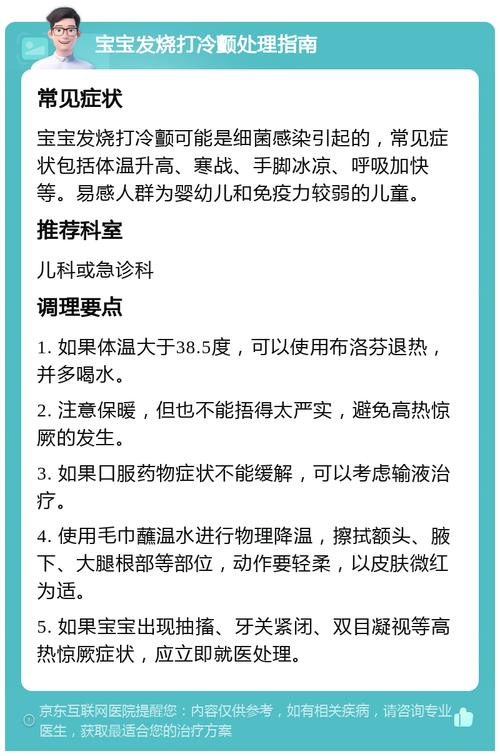 宝宝发烧打冷颤处理指南

常见症状

宝宝发烧打冷颤可能是细菌感染引起的，常见症状包括体温升高、寒战、手脚冰凉、呼吸加快等。易感人群为婴幼儿和免疫力较弱的儿童。

推荐科室

儿科或急诊科

调理要点

1. 如果体温大于38.5度，可以使用布洛芬退热，并多喝水。

2. 注意保暖，但也不能捂得太严实，避免高热惊厥的发生。

3. 如果口服药物症状不能缓解，可以考虑输液治疗。

4. 使用毛巾蘸温水进行物理降温，擦拭额头、腋下、大腿根部等部位，动作要轻柔，以皮肤微红为适。

5. 如果宝宝出现抽搐、牙关紧闭、双目凝视等高热惊厥症状，应立即就医处理。

京东互联网医院提醒您：内容仅供参考，如有相关疾病，请咨询专业医生，获取最适合您的治疗方案